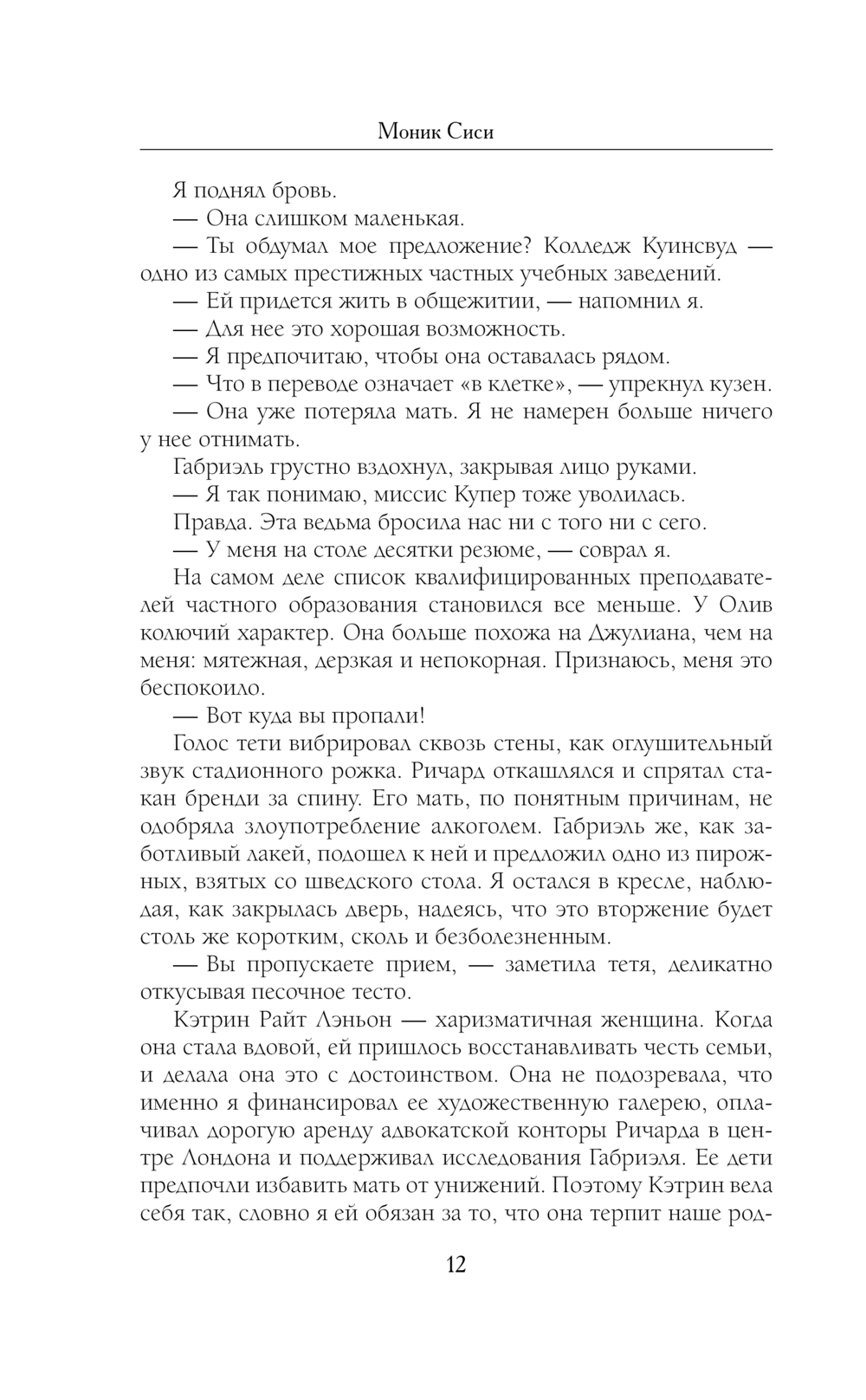 Моник Сиси

Я поднял бровь.

— Она слишком маленькая.

— Ты обдумал мое предложение? Колледж Куинсвуд — одно из самых престижных частных учебных заведений.

— Ей придется жить в общежитии, — напомнил я.

— Для нее это хорошая возможность.

— Я предпочитаю, чтобы она оставалась рядом.

— Что в переводе означает «в клетке», — упрекнул кузен.

— Она уже потеряла мать. Я не намерен больше ничего у нее отнимать.

Габриэль грустно вздохнул, закрывая лицо руками.

— Я так понимаю, миссис Купер тоже уволилась.

Правда. Эта ведьма бросила нас ни с того ни с сего.

— У меня на столе десятки резюме, — соврал я.

На самом деле список квалифицированных преподавателей частного образования становился все меньше. У Олив колючий характер. Она больше похожа на Джулиана, чем на меня: мятежная, дерзкая и непокорная. Признаюсь, меня это беспокоило.

— Вот куда вы пропали!

Голос тети вибрировал сквозь стены, как оглушительный звук стадионного рожка. Ричард откашлялся и спрятал стакан бренди за спину. Его мать, по понятным причинам, не одобряла злоупотребление алкоголем. Габриэль же, как заботливый лакей, подошел к ней и предложил одно из пирожных, взятых со шведского стола. Я остался в кресле, наблюдая, как закрылась дверь, надеясь, что это вторжение будет столь же коротким, сколь и безболезненным.

— Вы пропускаете прием, — заметила тетя, деликатно откусывая песочное тесто.

Кэтрин Райт Лэньон — харизматичная женщина. Когда она стала вдовой, ей пришлось восстанавливать честь семьи, и делала она это с достоинством. Она не подозревала, что именно я финансировал ее художественную галерею, оплачивал дорогую аренду адвокатской конторы Ричарда в центре Лондона и поддерживал исследования Габриэля. Ее дети предпочли избавить мать от унижений. Поэтому Кэтрин вела себя так, словно я ей обязан за то, что она терпит наше род-

12